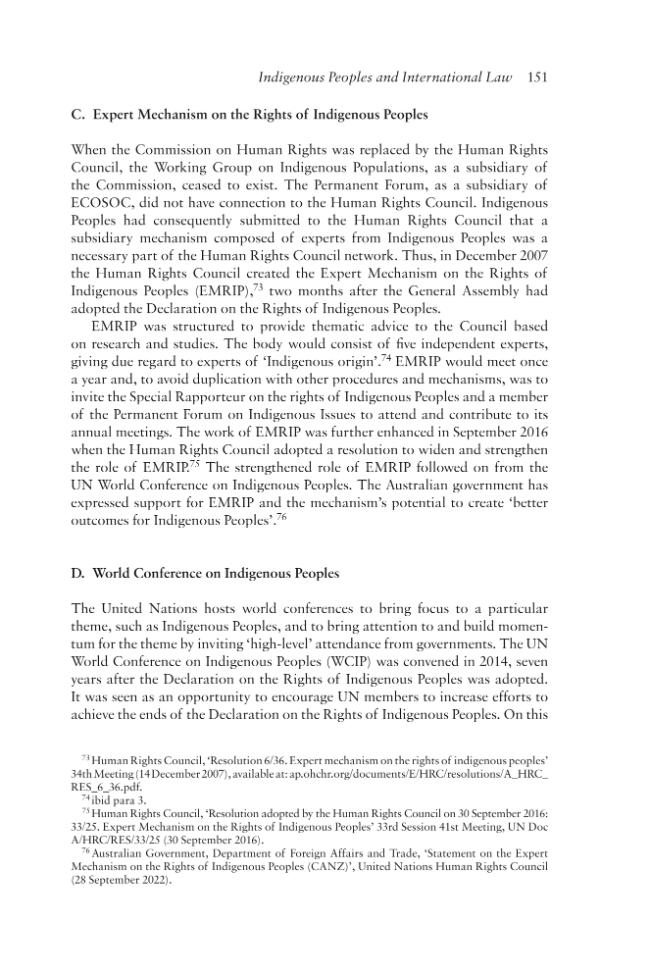 Indigenous Peoples and International Law 151

C. Expert Mechanism on the Rights of Indigenous Peoples

When the Commission on Human Rights was replaced by the Human Rights Council, the Working Group on Indigenous Populations, as a subsidiary of the Commission, ceased to exist. The Permanent Forum, as a subsidiary of ECOSOC, did not have connection to the Human Rights Council. Indigenous Peoples had consequently submitted to the Human Rights Council that a subsidiary mechanism composed of experts from Indigenous Peoples was a necessary part of the Human Rights Council network. Thus, in December 2007 the Human Rights Council created the Expert Mechanism on the Rights of Indigenous Peoples (EMRIP),$^{73}$ two months after the General Assembly had adopted the Declaration on the Rights of Indigenous Peoples.

EMRIP was structured to provide thematic advice to the Council based on research and studies. The body would consist of five independent experts, giving due regard to experts of 'Indigenous origin'.$^{74}$ EMRIP would meet once a year and, to avoid duplication with other procedures and mechanisms, was to invite the Special Rapporteur on the rights of Indigenous Peoples and a member of the Permanent Forum on Indigenous Issues to attend and contribute to its annual meetings. The work of EMRIP was further enhanced in September 2016 when the Human Rights Council adopted a resolution to widen and strengthen the role of EMRIP.$^{75}$ The strengthened role of EMRIP followed on from the UN World Conference on Indigenous Peoples. The Australian government has expressed support for EMRIP and the mechanism's potential to create 'better outcomes for Indigenous Peoples'.$^{76}$

D. World Conference on Indigenous Peoples

The United Nations hosts world conferences to bring focus to a particular theme, such as Indigenous Peoples, and to bring attention to and build momentum for the theme by inviting 'high-level' attendance from governments. The UN World Conference on Indigenous Peoples (WCIP) was convened in 2014, seven years after the Declaration on the Rights of Indigenous Peoples was adopted. It was seen as an opportunity to encourage UN members to increase efforts to achieve the ends of the Declaration on the Rights of Indigenous Peoples. On this

$^{73}$ Human Rights Council, 'Resolution 6/36. Expert mechanism on the rights of indigenous peoples' 34th Meeting (14 December 2007), available at: ap.ohchr.org/documents/E/HRC/resolutions/A_HRC_RES_6_36.pdf.
$^{74}$ ibid para 3.
$^{75}$ Human Rights Council, 'Resolution adopted by the Human Rights Council on 30 September 2016: 33/25. Expert Mechanism on the Rights of Indigenous Peoples' 33rd Session 41st Meeting, UN Doc A/HRC/RES/33/25 (30 September 2016).
$^{76}$ Australian Government, Department of Foreign Affairs and Trade, 'Statement on the Expert Mechanism on the Rights of Indigenous Peoples (CANZ)', United Nations Human Rights Council (28 September 2022).